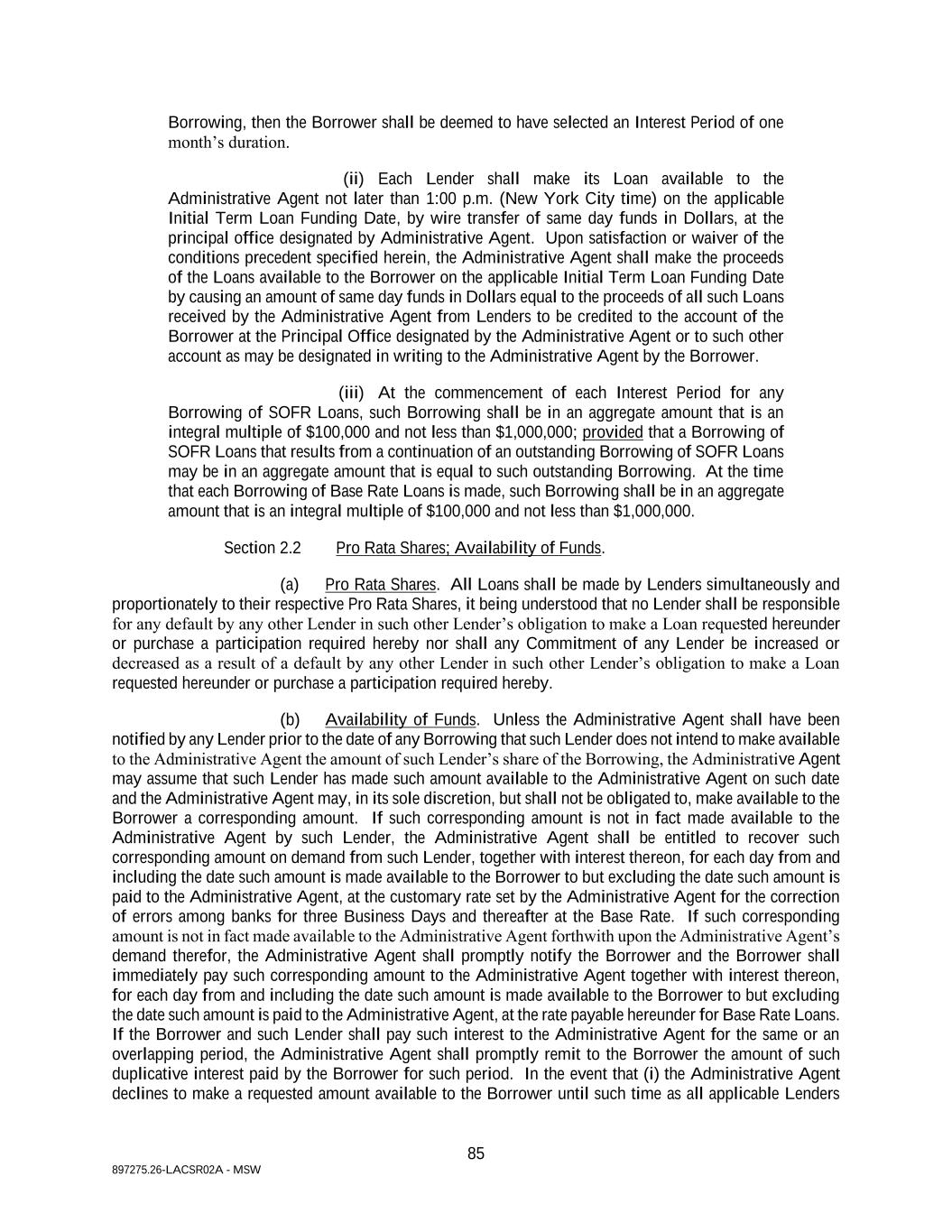 Borrowing, then the Borrower shall be deemed to have selected an Interest Period of one month's duration.

(ii) Each Lender shall make its Loan available to the Administrative Agent not later than 1:00 p.m. (New York City time) on the applicable Initial Term Loan Funding Date, by wire transfer of same day funds in Dollars, at the principal office designated by Administrative Agent. Upon satisfaction or waiver of the conditions precedent specified herein, the Administrative Agent shall make the proceeds of the Loans available to the Borrower on the applicable Initial Term Loan Funding Date by causing an amount of same day funds in Dollars equal to the proceeds of all such Loans received by the Administrative Agent from Lenders to be credited to the account of the Borrower at the Principal Office designated by the Administrative Agent or to such other account as may be designated in writing to the Administrative Agent by the Borrower.

(iii) At the commencement of each Interest Period for any Borrowing of SOFR Loans, such Borrowing shall be in an aggregate amount that is an integral multiple of \$100,000 and not less than \$1,000,000; provided that a Borrowing of SOFR Loans that results from a continuation of an outstanding Borrowing of SOFR Loans may be in an aggregate amount that is equal to such outstanding Borrowing. At the time that each Borrowing of Base Rate Loans is made, such Borrowing shall be in an aggregate amount that is an integral multiple of \$100,000 and not less than \$1,000,000.

Section 2.2 Pro Rata Shares; Availability of Funds.

(a) Pro Rata Shares. All Loans shall be made by Lenders simultaneously and proportionately to their respective Pro Rata Shares, it being understood that no Lender shall be responsible for any default by any other Lender in such other Lender's obligation to make a Loan requested hereunder or purchase a participation required hereby nor shall any Commitment of any Lender be increased or decreased as a result of a default by any other Lender in such other Lender's obligation to make a Loan requested hereunder or purchase a participation required hereby.

(b) Availability of Funds. Unless the Administrative Agent shall have been notified by any Lender prior to the date of any Borrowing that such Lender does not intend to make available to the Administrative Agent the amount of such Lender's share of the Borrowing, the Administrative Agent may assume that such Lender has made such amount available to the Administrative Agent on such date and the Administrative Agent may, in its sole discretion, but shall not be obligated to, make available to the Borrower a corresponding amount. If such corresponding amount is not in fact made available to the Administrative Agent by such Lender, the Administrative Agent shall be entitled to recover such corresponding amount on demand from such Lender, together with interest thereon, for each day from and including the date such amount is made available to the Borrower to but excluding the date such amount is paid to the Administrative Agent, at the customary rate set by the Administrative Agent for the correction of errors among banks for three Business Days and thereafter at the Base Rate. If such corresponding amount is not in fact made available to the Administrative Agent forthwith upon the Administrative Agent's demand therefor, the Administrative Agent shall promptly notify the Borrower and the Borrower shall immediately pay such corresponding amount to the Administrative Agent together with interest thereon, for each day from and including the date such amount is made available to the Borrower to but excluding the date such amount is paid to the Administrative Agent, at the rate payable hereunder for Base Rate Loans. If the Borrower and such Lender shall pay such interest to the Administrative Agent for the same or an overlapping period, the Administrative Agent shall promptly remit to the Borrower the amount of such duplicative interest paid by the Borrower for such period. In the event that (i) the Administrative Agent declines to make a requested amount available to the Borrower until such time as all applicable Lenders

85

897275.26-LACSR02A - MSW